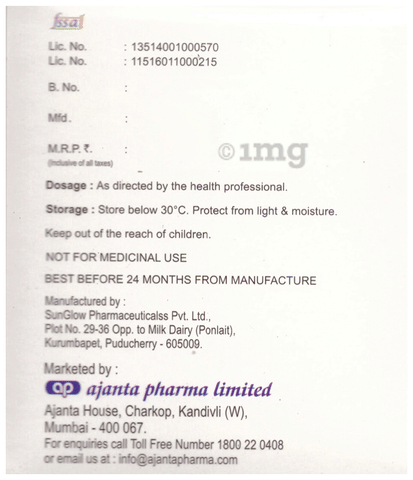 fssai

Lic. No. : 13514001000570
Lic. No. : 11516011000215

B. No. :

Mfd. :

M.R.P. ₹. :
(Inclusive of all taxes)

©1mg

Dosage : As directed by the health professional.

Storage : Store below 30°C. Protect from light & moisture.

Keep out of the reach of children.

NOT FOR MEDICINAL USE

BEST BEFORE 24 MONTHS FROM MANUFACTURE

Manufactured by :
SunGlow Pharmaceuticalss Pvt. Ltd.,
Plot No. 29-36 Opp. to Milk Dairy (Ponlait),
Kurumbapet, Puducherry - 605009.

Marketed by :
ap ajanta pharma limited
Ajanta House, Charkop, Kandivli (W),
Mumbai - 400 067.
For enquiries call Toll Free Number 1800 22 0408
or email us at : info@ajantapharma.com